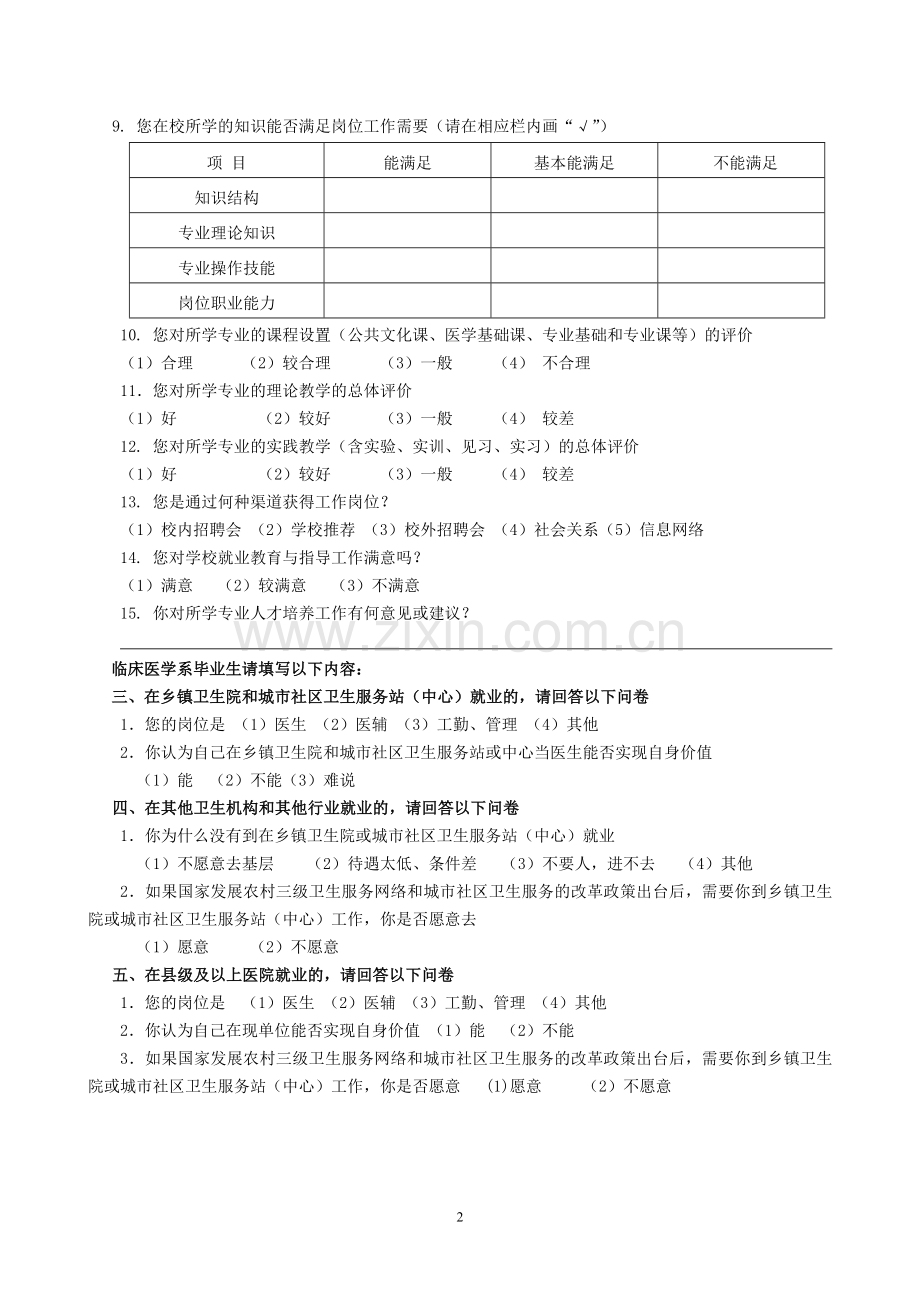 9. 您在校所学的知识能否满足岗位工作需要（请在相应栏内画“√”）

| 项 目 | 能满足 | 基本能满足 | 不能满足 |
|---|---|---|---|
| 知识结构 | | | |
| 专业理论知识 | | | |
| 专业操作技能 | | | |
| 岗位职业能力 | | | |

10. 您对所学专业的课程设置（公共文化课、医学基础课、专业基础和专业课等）的评价
（1）合理 （2）较合理 （3）一般 （4） 不合理
11. 您对所学专业的理论教学的总体评价
（1）好 （2）较好 （3）一般 （4） 较差
12. 您对所学专业的实践教学（含实验、实训、见习、实习）的总体评价
（1）好 （2）较好 （3）一般 （4） 较差
13. 您是通过何种渠道获得工作岗位？
（1）校内招聘会 （2）学校推荐 （3）校外招聘会 （4）社会关系（5）信息网络
14. 您对学校就业教育与指导工作满意吗？
（1）满意 （2）较满意 （3）不满意
15. 你对所学专业人才培养工作有何意见或建议？

www.zixin.com.cn

临床医学系毕业生请填写以下内容：
三、在乡镇卫生院和城市社区卫生服务站（中心）就业的，请回答以下问卷
1．您的岗位是 （1）医生 （2）医辅 （3）工勤、管理 （4）其他
2．你认为自己在乡镇卫生院和城市社区卫生服务站或中心当医生能否实现自身价值
（1）能 （2）不能（3）难说
四、在其他卫生机构和其他行业就业的，请回答以下问卷
1．你为什么没有到在乡镇卫生院或城市社区卫生服务站（中心）就业
（1）不愿意去基层 （2）待遇太低、条件差 （3）不要人，进不去 （4）其他
2．如果国家发展农村三级卫生服务网络和城市社区卫生服务的改革政策出台后，需要你到乡镇卫生院或城市社区卫生服务站（中心）工作，你是否愿意去
（1）愿意 （2）不愿意
五、在县级及以上医院就业的，请回答以下问卷
1．您的岗位是 （1）医生 （2）医辅 （3）工勤、管理 （4）其他
2．你认为自己在现单位能否实现自身价值 （1）能 （2）不能
3．如果国家发展农村三级卫生服务网络和城市社区卫生服务的改革政策出台后，需要你到乡镇卫生院或城市社区卫生服务站（中心）工作，你是否愿意 ⑴愿意 （2）不愿意

2